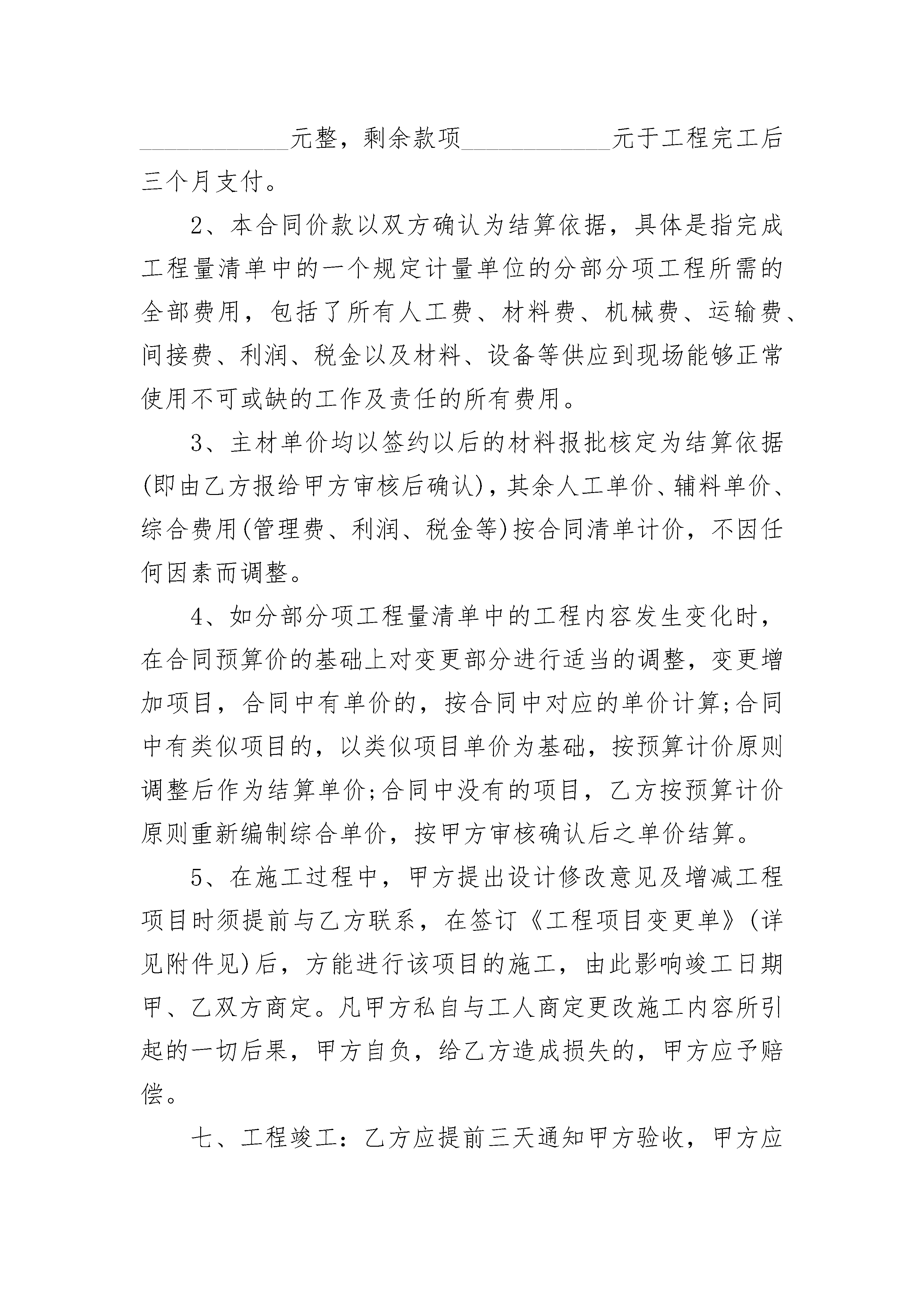 ____________元整，剩余款项____________元于工程完工后三个月支付。

2、本合同价款以双方确认为结算依据，具体是指完成工程量清单中的一个规定计量单位的分部分项工程所需的全部费用，包括了所有人工费、材料费、机械费、运输费、间接费、利润、税金以及材料、设备等供应到现场能够正常使用不可或缺的工作及责任的所有费用。

3、主材单价均以签约以后的材料报批核定为结算依据(即由乙方报给甲方审核后确认)，其余人工单价、辅料单价、综合费用(管理费、利润、税金等)按合同清单计价，不因任何因素而调整。

4、如分部分项工程量清单中的工程内容发生变化时，在合同预算价的基础上对变更部分进行适当的调整，变更增加项目，合同中有单价的，按合同中对应的单价计算;合同中有类似项目的，以类似项目单价为基础，按预算计价原则调整后作为结算单价;合同中没有的项目，乙方按预算计价原则重新编制综合单价，按甲方审核确认后之单价结算。

5、在施工过程中，甲方提出设计修改意见及增减工程项目时须提前与乙方联系，在签订《工程项目变更单》(详见附件见)后，方能进行该项目的施工，由此影响竣工日期甲、乙双方商定。凡甲方私自与工人商定更改施工内容所引起的一切后果，甲方自负，给乙方造成损失的，甲方应予赔偿。

七、工程竣工：乙方应提前三天通知甲方验收，甲方应